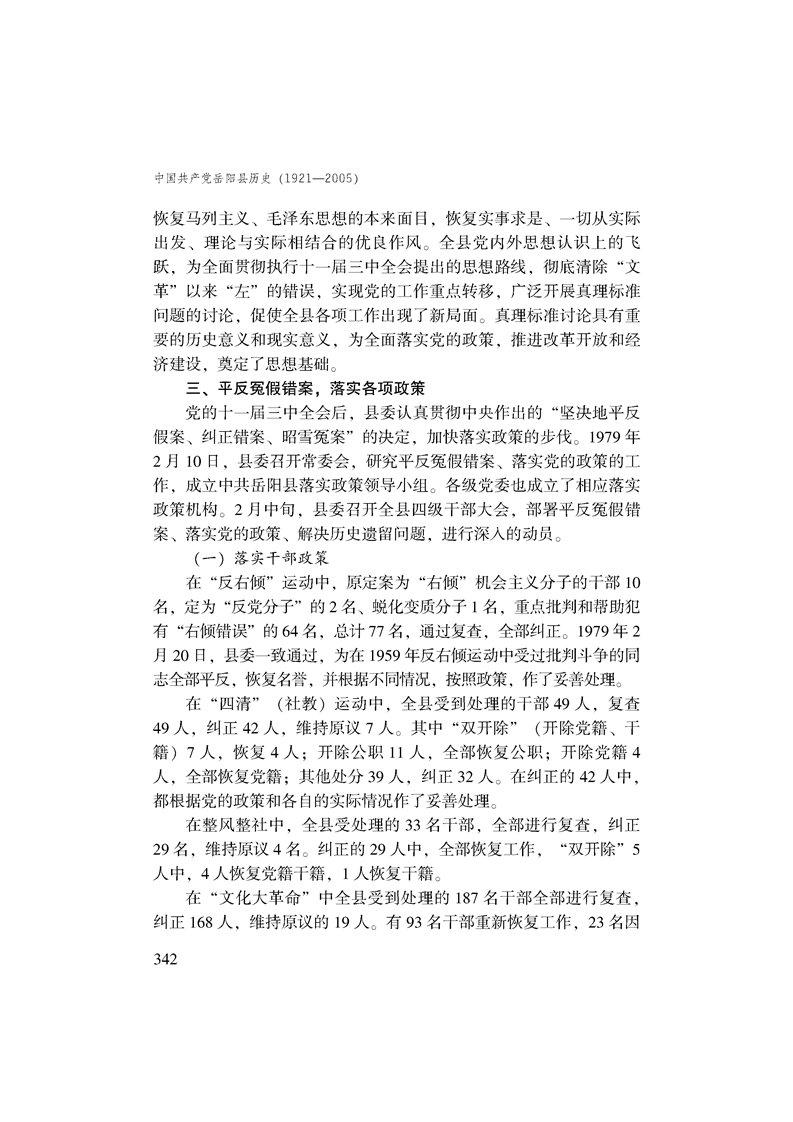 中国共产党岳阳县历史（1921—2005）

恢复马列主义、毛泽东思想的本来面目，恢复实事求是、一切从实际出发、理论与实际相结合的优良作风。全县党内外思想认识上的飞跃，为全面贯彻执行十一届三中全会提出的思想路线，彻底清除“文革”以来“左”的错误，实现党的工作重点转移，广泛开展真理标准问题的讨论，促使全县各项工作出现了新局面。真理标准讨论具有重要的历史意义和现实意义，为全面落实党的政策，推进改革开放和经济建设，奠定了思想基础。

三、平反冤假错案，落实各项政策

党的十一届三中全会后，县委认真贯彻中央作出的“坚决地平反假案、纠正错案、昭雪冤案”的决定，加快落实政策的步伐。1979年2月10日，县委召开常委会，研究平反冤假错案、落实党的政策的工作，成立中共岳阳县落实政策领导小组。各级党委也成立了相应落实政策机构。2月中旬，县委召开全县四级干部大会，部署平反冤假错案、落实党的政策、解决历史遗留问题，进行深入的动员。

（一）落实干部政策

在“反右倾”运动中，原定案为“右倾”机会主义分子的干部10名，定为“反党分子”的2名、蜕化变质分子1名，重点批判和帮助犯有“右倾错误”的64名，总计77名，通过复查，全部纠正。1979年2月20日，县委一致通过，为在1959年反右倾运动中受过批判斗争的同志全部平反，恢复名誉，并根据不同情况，按照政策，作了妥善处理。

在“四清”（社教）运动中，全县受到处理的干部49人，复查49人，纠正42人，维持原议7人。其中“双开除”（开除党籍、干籍）7人，恢复4人；开除公职11人，全部恢复公职；开除党籍4人，全部恢复党籍；其他处分39人，纠正32人。在纠正的42人中，都根据党的政策和各自的实际情况作了妥善处理。

在整风整社中，全县受处理的33名干部，全部进行复查，纠正29名，维持原议4名。纠正的29人中，全部恢复工作，“双开除”5人中，4人恢复党籍干籍，1人恢复干籍。

在“文化大革命”中全县受到处理的187名干部全部进行复查，纠正168人，维持原议的19人。有93名干部重新恢复工作，23名因

342